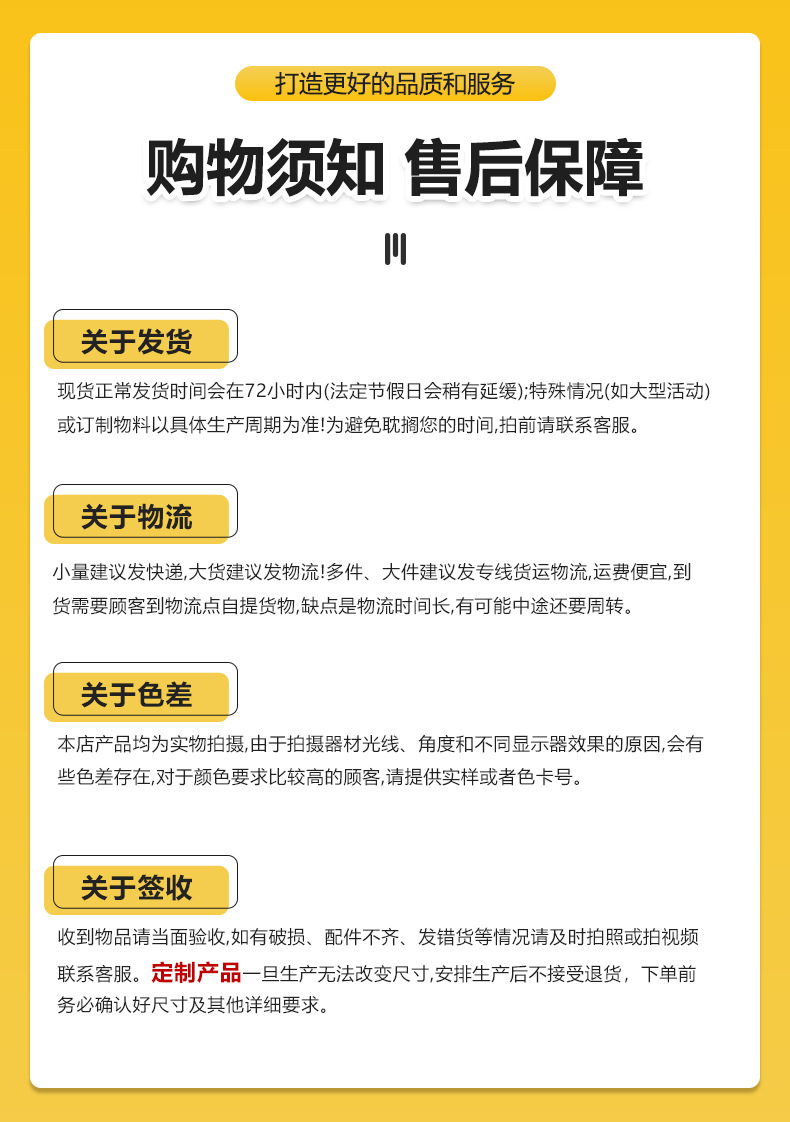 打造更好的品质和服务

购物须知 售后保障

关于发货

现货正常发货时间会在72小时内(法定节假日会稍有延缓);特殊情况(如大型活动)或订制物料以具体生产周期为准!为避免耽搁您的时间,拍前请联系客服。

关于物流

小量建议发快递,大货建议发物流!多件、大件建议发专线货运物流,运费便宜,到货需要顾客到物流点自提货物,缺点是物流时间长,有可能中途还要周转。

关于色差

本店产品均为实物拍摄,由于拍摄器材光线、角度和不同显示器效果的原因,会有些色差存在,对于颜色要求比较高的顾客,请提供实样或者色卡号。

关于签收

收到物品请当面验收,如有破损、配件不齐、发错货等情况请及时拍照或拍视频联系客服。定制产品一旦生产无法改变尺寸,安排生产后不接受退货，下单前务必确认好尺寸及其他详细要求。